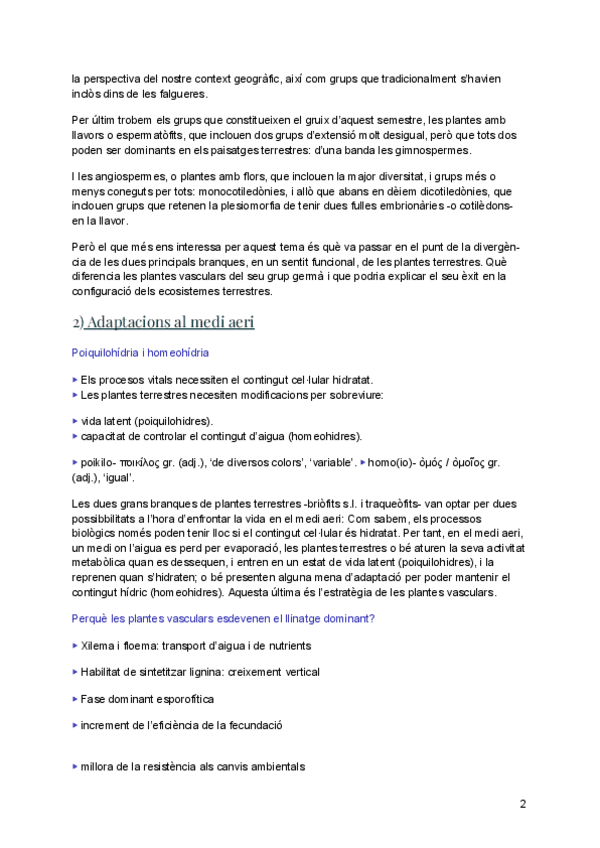 la perspectiva del nostre context geogràfic, així com grups que tradicionalment s'havien inclòs dins de les falgueres.

Per últim trobem els grups que constitueixen el gruix d'aquest semestre, les plantes amb llavors o espermatòfits, que inclouen dos grups d'extensió molt desigual, però que tots dos poden ser dominants en els paisatges terrestres: d'una banda les gimnospermes.

I les angiospermes, o plantes amb flors, que inclouen la major diversitat, i grups més o menys coneguts per tots: monocotiledònies, i allò que abans en dèiem dicotiledònies, que inclouen grups que retenen la plesiomorfia de tenir dues fulles embrionàries -o cotilèdons- en la llavor.

Però el que més ens interessa per aquest tema és què va passar en el punt de la divergència de les dues principals branques, en un sentit funcional, de les plantes terrestres. Què diferencia les plantes vasculars del seu grup germà i que podria explicar el seu èxit en la configuració dels ecosistemes terrestres.

2) Adaptacions al medi aeri

Poiquilohídria i homeohídria

▸ Els procesos vitals necessiten el contingut cel·lular hidratat.
▸ Les plantes terrestres necesiten modificacions per sobreviure:

▸ vida latent (poiquilohidres).
▸ capacitat de controlar el contingut d'aigua (homeohidres).

▸ poikilo- ποικίλος gr. (adj.), 'de diversos colors', 'variable'. ▸ homo(io)- ὁμός / ὁμοῖος gr. (adj.), 'igual'.

Les dues grans branques de plantes terrestres -briòfits s.l. i traqueòfits- van optar per dues possibbilitats a l'hora d'enfrontar la vida en el medi aeri: Com sabem, els processos biològics només poden tenir lloc si el contingut cel·lular és hidratat. Per tant, en el medi aeri, un medi on l'aigua es perd per evaporació, les plantes terrestres o bé aturen la seva activitat metabòlica quan es dessequen, i entren en un estat de vida latent (poiquilohidres), i la reprenen quan s'hidraten; o bé presenten alguna mena d'adaptació per poder mantenir el contingut hídric (homeohidres). Aquesta última és l'estratègia de les plantes vasculars.

Perquè les plantes vasculars esdevenen el llinatge dominant?

▸ Xilema i floema: transport d'aigua i de nutrients

▸ Habilitat de sintetitzar lignina: creixement vertical

▸ Fase dominant esporofítica

▸ increment de l'eficiència de la fecundació

▸ millora de la resistència als canvis ambientals

2